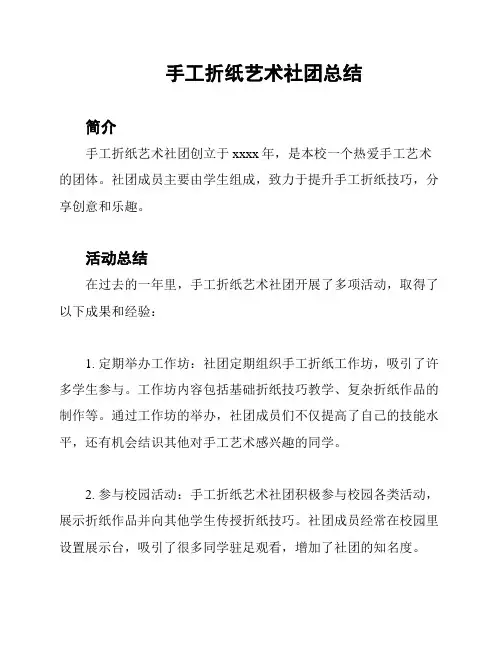 手工折纸艺术社团总结

简介

手工折纸艺术社团创立于 xxxx 年，是本校一个热爱手工艺术的团体。社团成员主要由学生组成，致力于提升手工折纸技巧，分享创意和乐趣。

活动总结

在过去的一年里，手工折纸艺术社团开展了多项活动，取得了以下成果和经验：

1. 定期举办工作坊：社团定期组织手工折纸工作坊，吸引了许多学生参与。工作坊内容包括基础折纸技巧教学、复杂折纸作品的制作等。通过工作坊的举办，社团成员们不仅提高了自己的技能水平，还有机会结识其他对手工艺术感兴趣的同学。

2. 参与校园活动：手工折纸艺术社团积极参与校园各类活动，展示折纸作品并向其他学生传授折纸技巧。社团成员经常在校园里设置展示台，吸引了很多同学驻足观看，增加了社团的知名度。